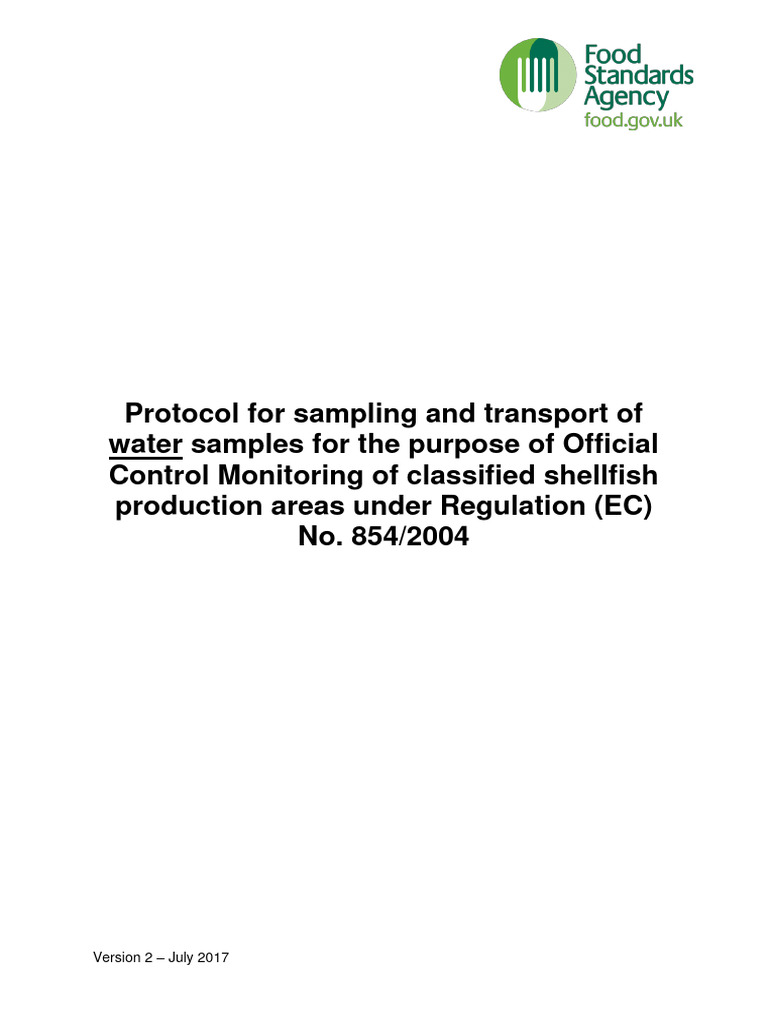 Food Standards Agency
food.gov.uk

Protocol for sampling and transport of water samples for the purpose of Official Control Monitoring of classified shellfish production areas under Regulation (EC) No. 854/2004

Version 2 – July 2017